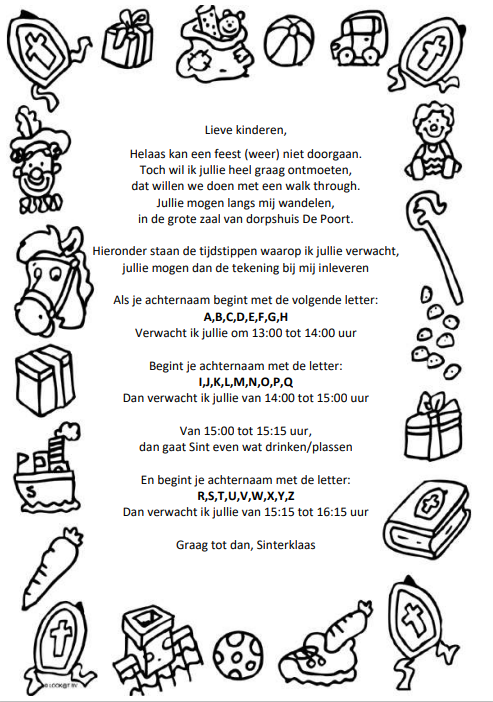 Lieve kinderen,

Helaas kan een feest (weer) niet doorgaan.
Toch wil ik jullie heel graag ontmoeten,
dat willen we doen met een walk through.
Jullie mogen langs mij wandelen,
in de grote zaal van dorpshuis De Poort.

Hieronder staan de tijdstippen waarop ik jullie verwacht,
jullie mogen dan de tekening bij mij inleveren

Als je achternaam begint met de volgende letter:
A,B,C,D,E,F,G,H
Verwacht ik jullie om 13:00 tot 14:00 uur

Begint je achternaam met de letter:
I,J,K,L,M,N,O,P,Q
Dan verwacht ik jullie van 14:00 tot 15:00 uur

Van 15:00 tot 15:15 uur,
dan gaat Sint even wat drinken/plassen

En begint je achternaam met de letter:
R,S,T,U,V,W,X,Y,Z
Dan verwacht ik jullie van 15:15 tot 16:15 uur

Graag tot dan, Sinterklaas

S

© LOOK@T BV